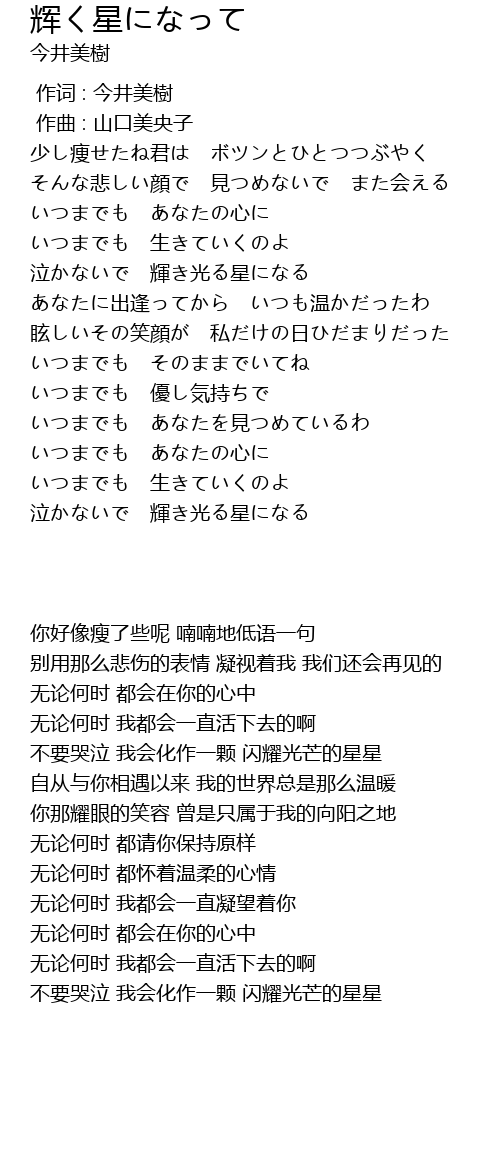 輝く星になって
今井美樹

作词 : 今井美樹
作曲 : 山口美央子
少し痩せたね君は　ボツンとひとつつぶやく
そんな悲しい顔で　見つめないで　また会える
いつまでも　あなたの心に
いつまでも　生きていくのよ
泣かないで　輝き光る星になる
あなたに出逢ってから　いつも温かだったわ
眩しいその笑顔が　私だけの日ひだまりだった
いつまでも　そのままでいてね
いつまでも　優し気持ちで
いつまでも　あなたを見つめているわ
いつまでも　あなたの心に
いつまでも　生きていくのよ
泣かないで　輝き光る星になる

你好像瘦了些呢 喃喃地低语一句
别用那么悲伤的表情 凝视着我 我们还会再见的
无论何时 都会在你的心中
无论何时 我都会一直活下去的啊
不要哭泣 我会化作一颗 闪耀光芒的星星
自从与你相遇以来 我的世界总是那么温暖
你那耀眼的笑容 曾是只属于我的向阳之地
无论何时 都请你保持原样
无论何时 都怀着温柔的心情
无论何时 我都会一直凝望着你
无论何时 都会在你的心中
无论何时 我都会一直活下去的啊
不要哭泣 我会化作一颗 闪耀光芒的星星